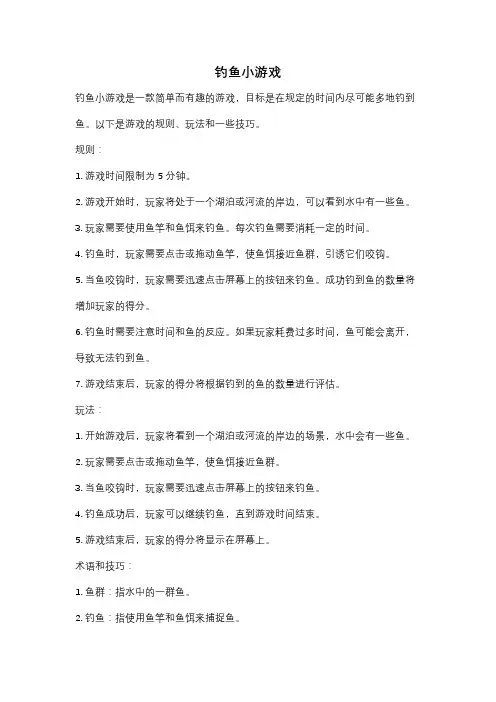 钓鱼小游戏

钓鱼小游戏是一款简单而有趣的游戏，目标是在规定的时间内尽可能多地钓到鱼。以下是游戏的规则、玩法和一些技巧。

规则：

1. 游戏时间限制为 5 分钟。

2. 游戏开始时，玩家将处于一个湖泊或河流的岸边，可以看到水中有一些鱼。

3. 玩家需要使用鱼竿和鱼饵来钓鱼。每次钓鱼需要消耗一定的时间。

4. 钓鱼时，玩家需要点击或拖动鱼竿，使鱼饵接近鱼群，引诱它们咬钩。

5. 当鱼咬钩时，玩家需要迅速点击屏幕上的按钮来钓鱼。成功钓到鱼的数量将增加玩家的得分。

6. 钓鱼时需要注意时间和鱼的反应。如果玩家耗费过多时间，鱼可能会离开，导致无法钓到鱼。

7. 游戏结束后，玩家的得分将根据钓到的鱼的数量进行评估。

玩法：

1. 开始游戏后，玩家将看到一个湖泊或河流的岸边的场景，水中会有一些鱼。

2. 玩家需要点击或拖动鱼竿，使鱼饵接近鱼群。

3. 当鱼咬钩时，玩家需要迅速点击屏幕上的按钮来钓鱼。

4. 钓鱼成功后，玩家可以继续钓鱼，直到游戏时间结束。

5. 游戏结束后，玩家的得分将显示在屏幕上。

术语和技巧：

1. 鱼群：指水中的一群鱼。

2. 钓鱼：指使用鱼竿和鱼饵来捕捉鱼。